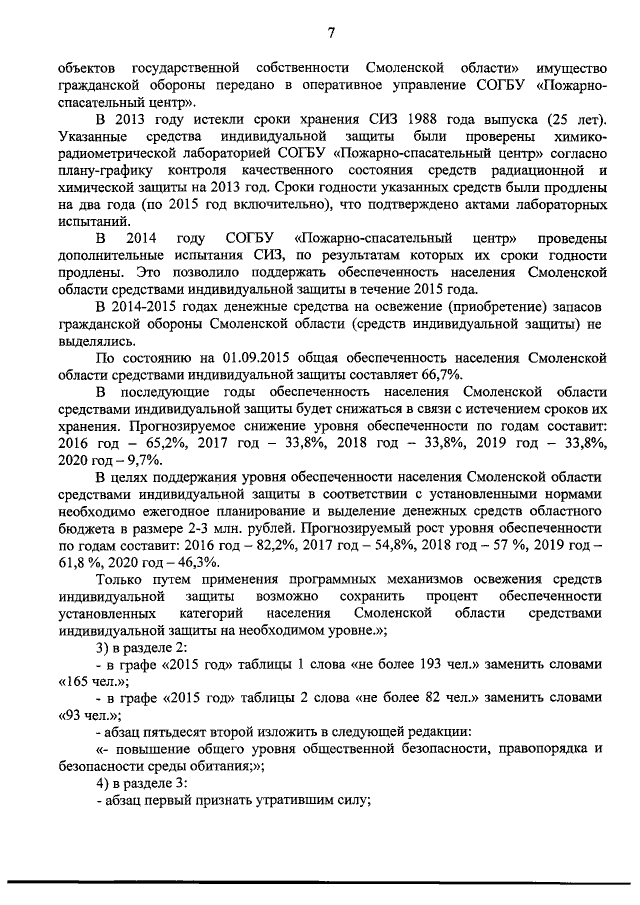 7

объектов государственной собственности Смоленской области» имущество гражданской обороны передано в оперативное управление СОГБУ «Пожарно-спасательный центр».

В 2013 году истекли сроки хранения СИЗ 1988 года выпуска (25 лет). Указанные средства индивидуальной защиты были проверены химико-радиометрической лабораторией СОГБУ «Пожарно-спасательный центр» согласно плану-графику контроля качественного состояния средств радиационной и химической защиты на 2013 год. Сроки годности указанных средств были продлены на два года (по 2015 год включительно), что подтверждено актами лабораторных испытаний.

В 2014 году СОГБУ «Пожарно-спасательный центр» проведены дополнительные испытания СИЗ, по результатам которых их сроки годности продлены. Это позволило поддержать обеспеченность населения Смоленской области средствами индивидуальной защиты в течение 2015 года.

В 2014-2015 годах денежные средства на освежение (приобретение) запасов гражданской обороны Смоленской области (средств индивидуальной защиты) не выделялись.

По состоянию на 01.09.2015 общая обеспеченность населения Смоленской области средствами индивидуальной защиты составляет 66,7%.

В последующие годы обеспеченность населения Смоленской области средствами индивидуальной защиты будет снижаться в связи с истечением сроков их хранения. Прогнозируемое снижение уровня обеспеченности по годам составит: 2016 год – 65,2%, 2017 год – 33,8%, 2018 год – 33,8%, 2019 год – 33,8%, 2020 год – 9,7%.

В целях поддержания уровня обеспеченности населения Смоленской области средствами индивидуальной защиты в соответствии с установленными нормами необходимо ежегодное планирование и выделение денежных средств областного бюджета в размере 2-3 млн. рублей. Прогнозируемый рост уровня обеспеченности по годам составит: 2016 год – 82,2%, 2017 год – 54,8%, 2018 год – 57 %, 2019 год – 61,8 %, 2020 год – 46,3%.

Только путем применения программных механизмов освежения средств индивидуальной защиты возможно сохранить процент обеспеченности установленных категорий населения Смоленской области средствами индивидуальной защиты на необходимом уровне.»;

3) в разделе 2:

- в графе «2015 год» таблицы 1 слова «не более 193 чел.» заменить словами «165 чел.»;

- в графе «2015 год» таблицы 2 слова «не более 82 чел.» заменить словами «93 чел.»;

- абзац пятьдесят второй изложить в следующей редакции:

«- повышение общего уровня общественной безопасности, правопорядка и безопасности среды обитания;»;

4) в разделе 3:

- абзац первый признать утратившим силу;